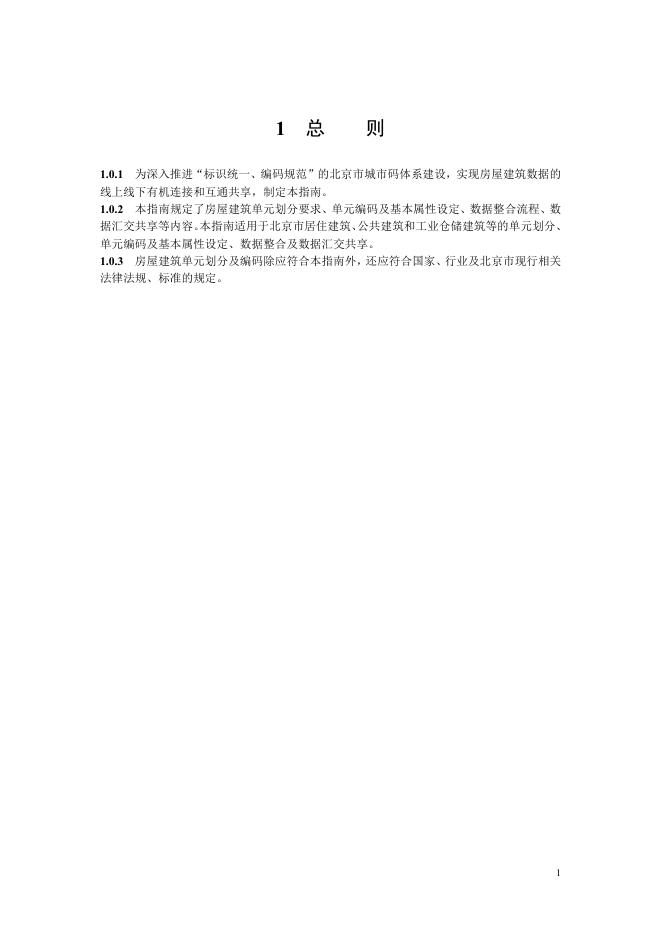 1 总　　则

1.0.1　为深入推进“标识统一、编码规范”的北京市城市码体系建设，实现房屋建筑数据的线上线下有机连接和互通共享，制定本指南。
1.0.2　本指南规定了房屋建筑单元划分要求、单元编码及基本属性设定、数据整合流程、数据汇交共享等内容。本指南适用于北京市居住建筑、公共建筑和工业仓储建筑等的单元划分、单元编码及基本属性设定、数据整合及数据汇交共享。
1.0.3　房屋建筑单元划分及编码除应符合本指南外，还应符合国家、行业及北京市现行相关法律法规、标准的规定。

1